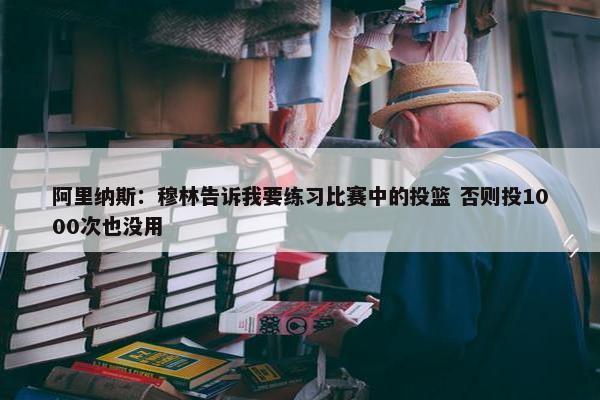 阿里纳斯：穆林告诉我要练习比赛中的投篮 否则投1000次也没用